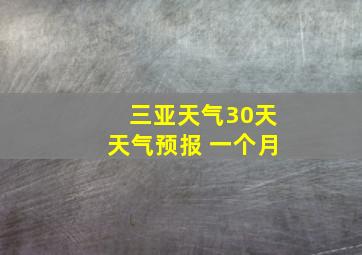 三亚天气30天
天气预报 一个月